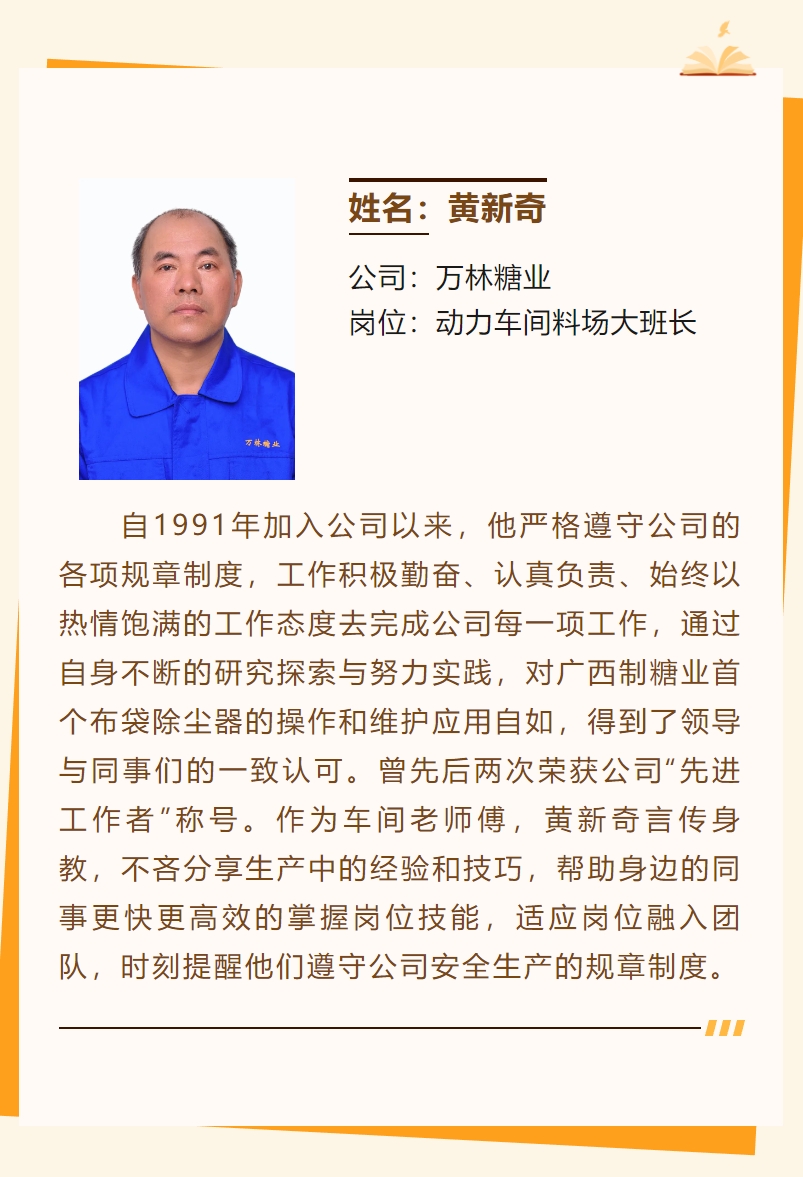 万林糖业

姓名：黄新奇

公司：万林糖业
岗位：动力车间料场大班长

自1991年加入公司以来，他严格遵守公司的各项规章制度，工作积极勤奋、认真负责、始终以热情饱满的工作态度去完成公司每一项工作，通过自身不断的研究探索与努力实践，对广西制糖业首个布袋除尘器的操作和维护应用自如，得到了领导与同事们的一致认可。曾先后两次荣获公司“先进工作者”称号。作为车间老师傅，黄新奇言传身教，不吝分享生产中的经验和技巧，帮助身边的同事更快更高效的掌握岗位技能，适应岗位融入团队，时刻提醒他们遵守公司安全生产的规章制度。